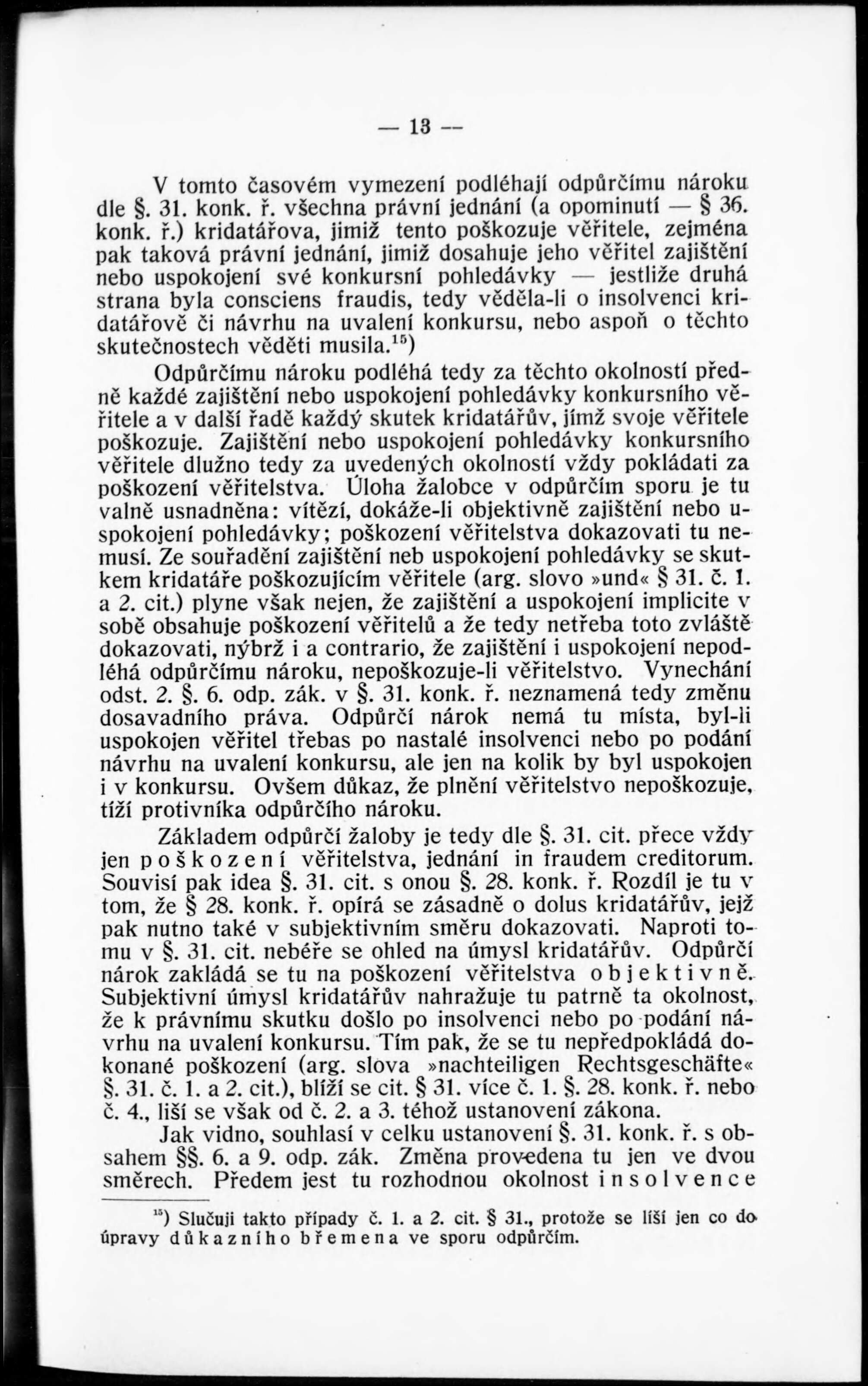 — 13 —

V tomto časovém vymezení podléhají odpůrčímu nároku dle §. 31. konk. ř. všechna právní jednání (a opominutí — § 36. konk. ř.) kridatářova, jimiž tento poškozuje věřitele, zejména pak taková právní jednání, jimiž dosahuje jeho věřitel zajištění nebo uspokojení své konkursní pohledávky — jestliže druhá strana byla consciens fraudis, tedy věděla-li o insolvenci kridatářově či návrhu na uvalení konkursu, nebo aspoň o těchto skutečnostech věděti musila.$^{15}$)

Odpůrčímu nároku podléhá tedy za těchto okolností předně každé zajištění nebo uspokojení pohledávky konkursního věřitele a v další řadě každý skutek kridatářův, jímž svoje věřitele poškozuje. Zajištění nebo uspokojení pohledávky konkursního věřitele dlužno tedy za uvedených okolností vždy pokládati za poškození věřitelstva. Úloha žalobce v odpůrčím sporu je tu valně usnadněna: vítězí, dokáže-li objektivně zajištění nebo uspokojení pohledávky; poškození věřitelstva dokazovati tu nemusí. Ze souřadění zajištění neb uspokojení pohledávky se skutkem kridatáře poškozujícím věřitele (arg. slovo »und« § 31. č. 1. a 2. cit.) plyne však nejen, že zajištění a uspokojení implicite v sobě obsahuje poškození věřitelů a že tedy netřeba toto zvláště dokazovati, nýbrž i a contrario, že zajištění i uspokojení nepodléhá odpůrčímu nároku, nepoškozuje-li věřitelstvo. Vynechání odst. 2. §. 6. odp. zák. v §. 31. konk. ř. neznamená tedy změnu dosavadního práva. Odpůrčí nárok nemá tu místa, byl-li uspokojen věřitel třebas po nastalé insolvenci nebo po podání návrhu na uvalení konkursu, ale jen na kolik by byl uspokojen i v konkursu. Ovšem důkaz, že plnění věřitelstvo nepoškozuje, tíží protivníka odpůrčího nároku.

Základem odpůrčí žaloby je tedy dle §. 31. cit. přece vždy jen poškození věřitelstva, jednání in fraudem creditorum. Souvisí pak idea §. 31. cit. s onou §. 28. konk. ř. Rozdíl je tu v tom, že § 28. konk. ř. opírá se zásadně o dolus kridatářův, jejž pak nutno také v subjektivním směru dokazovati. Naproti tomu v §. 31. cit. nebéře se ohled na úmysl kridatářův. Odpůrčí nárok zakládá se tu na poškození věřitelstva objektivně. Subjektivní úmysl kridatářův nahražuje tu patrně ta okolnost, že k právnímu skutku došlo po insolvenci nebo po podání návrhu na uvalení konkursu. Tím pak, že se tu nepředpokládá dokonané poškození (arg. slova »nachteiligen Rechtsgeschäfte« §. 31. č. 1. a 2. cit.), blíží se cit. § 31. více č. 1. §. 28. konk. ř. nebo č. 4., liší se však od č. 2. a 3. téhož ustanovení zákona.

Jak vidno, souhlasí v celku ustanovení §. 31. konk. ř. s obsahem §§. 6. a 9. odp. zák. Změna provedena tu jen ve dvou směrech. Předem jest tu rozhodnou okolnost insolvence

$^{15}$) Slučuji takto případy č. 1. a 2. cit. § 31., protože se liší jen co do úpravy důkazního břemena ve sporu odpůrčím.